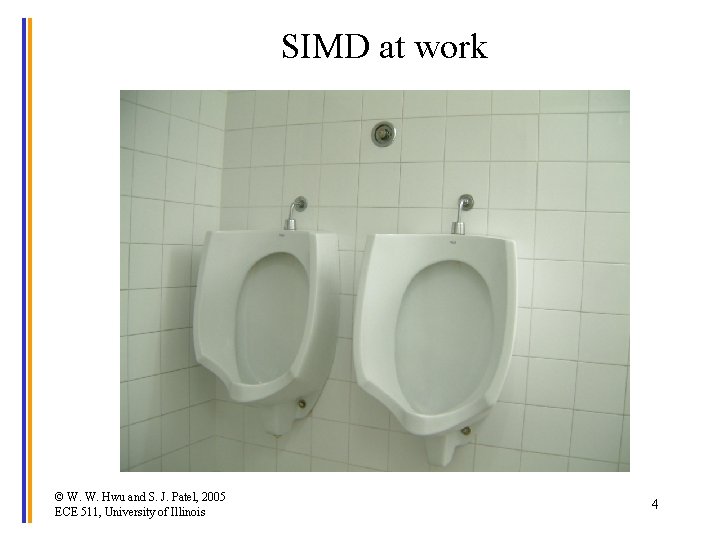 SIMD at work

© W. W. Hwu and S. J. Patel, 2005
ECE 511, University of Illinois

4